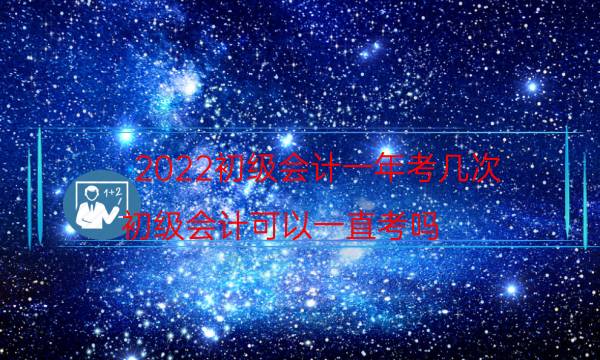 2022初级会计一年考几次

1+2

初级会计可以一直考吗